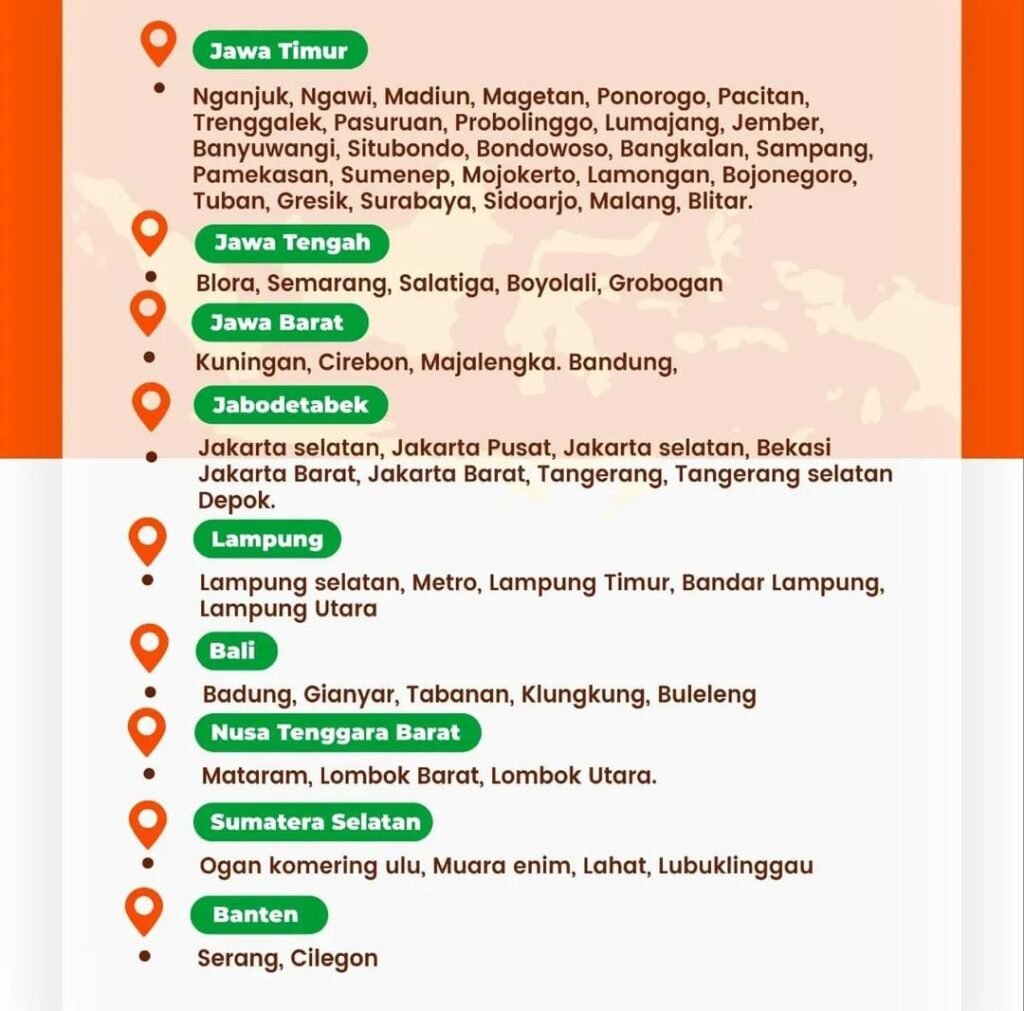 Jawa Timur

Nganjuk, Ngawi, Madiun, Magetan, Ponorogo, Pacitan, Trenggalek, Pasuruan, Probolinggo, Lumajang, Jember, Banyuwangi, Situbondo, Bondowoso, Bangkalan, Sampang, Pamekasan, Sumenep, Mojokerto, Lamongan, Bojonegoro, Tuban, Gresik, Surabaya, Sidoarjo, Malang, Blitar.

Jawa Tengah

Blora, Semarang, Salatiga, Boyolali, Grobogan

Jawa Barat

Kuningan, Cirebon, Majalengka. Bandung,

Jabodetabek

Jakarta selatan, Jakarta Pusat, Jakarta selatan, Bekasi Jakarta Barat, Jakarta Barat, Tangerang, Tangerang selatan Depok.

Lampung

Lampung selatan, Metro, Lampung Timur, Bandar Lampung, Lampung Utara

Bali

Badung, Gianyar, Tabanan, Klungkung, Buleleng

Nusa Tenggara Barat

Mataram, Lombok Barat, Lombok Utara.

Sumatera Selatan

Ogan komering ulu, Muara enim, Lahat, Lubuklinggau

Banten

Serang, Cilegon